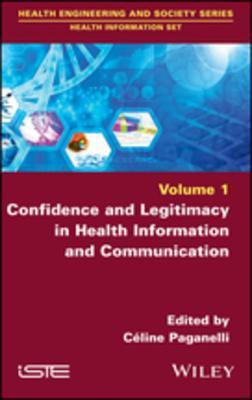 HEALTH ENGINEERING AND SOCIETY SERIES
HEALTH INFORMATION SET

Volume 1
Confidence and Legitimacy in Health Information and Communication

Edited by
Céline Paganelli

iSTE

WILEY